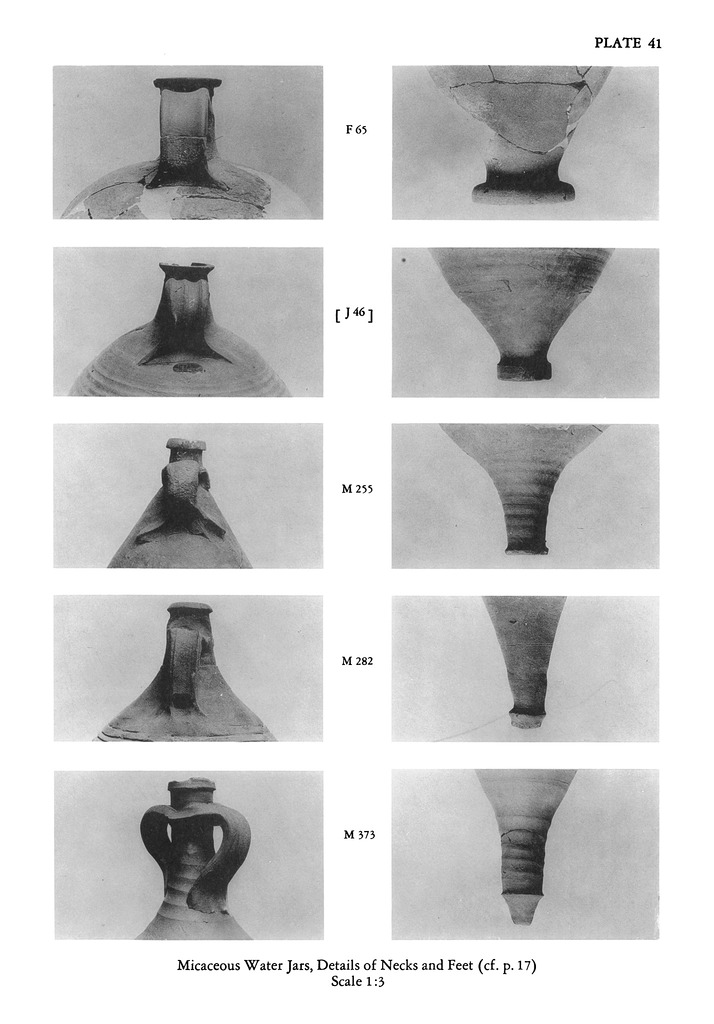 PLATE 41

F 65

[ J 46 ]

M 255

M 282

M 373

Micaceous Water Jars, Details of Necks and Feet (cf. p. 17)
Scale 1:3